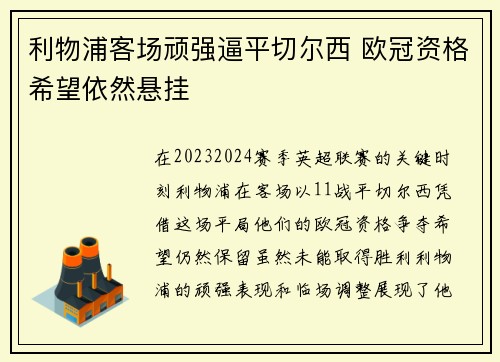 利物浦客场顽强逼平切尔西 欧冠资格希望依然悬挂

在20232024赛季英超联赛的关键时刻利物浦在客场以11战平切尔西凭借这场平局他们的欧冠资格争夺希望仍然保留虽然未能取得胜利利物浦的顽强表现和临场调整展现了他